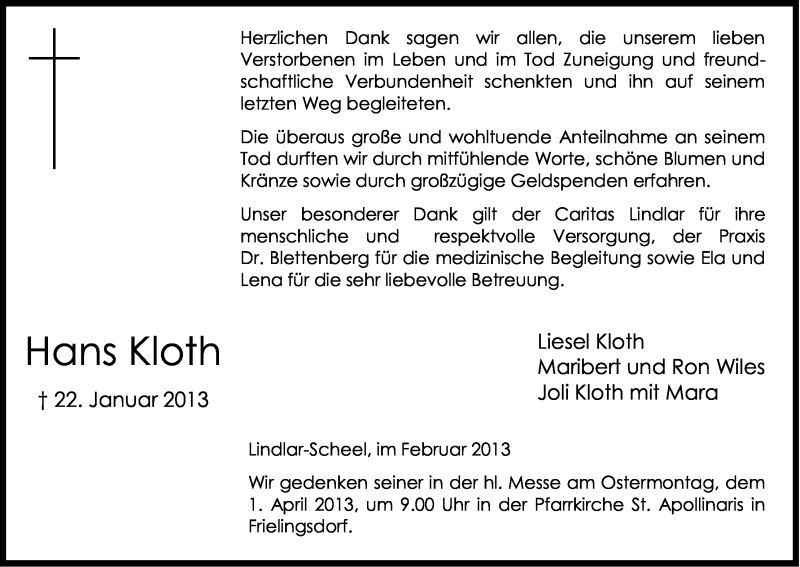 Herzlichen Dank sagen wir allen, die unserem lieben Verstorbenen im Leben und im Tod Zuneigung und freundschaftliche Verbundenheit schenkten und ihn auf seinem letzten Weg begleiteten.

Die überaus große und wohltuende Anteilnahme an seinem Tod durften wir durch mitfühlende Worte, schöne Blumen und Kränze sowie durch großzügige Geldspenden erfahren.

Unser besonderer Dank gilt der Caritas Lindlar für ihre menschliche und respektvolle Versorgung, der Praxis Dr. Blettenberg für die medizinische Begleitung sowie Ela und Lena für die sehr liebevolle Betreuung.

Hans Kloth

† 22. Januar 2013

Liesel Kloth
Maribert und Ron Wiles
Joli Kloth mit Mara

Lindlar-Scheel, im Februar 2013

Wir gedenken seiner in der hl. Messe am Ostermontag, dem 1. April 2013, um 9.00 Uhr in der Pfarrkirche St. Apollinaris in Frielingsdorf.